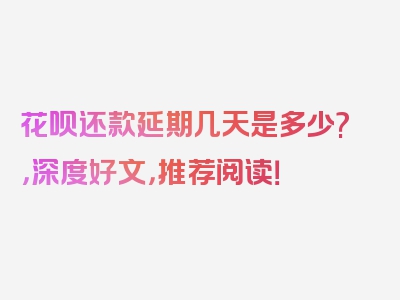 花呗还款延期几天是多少？,深度好文,推荐阅读!